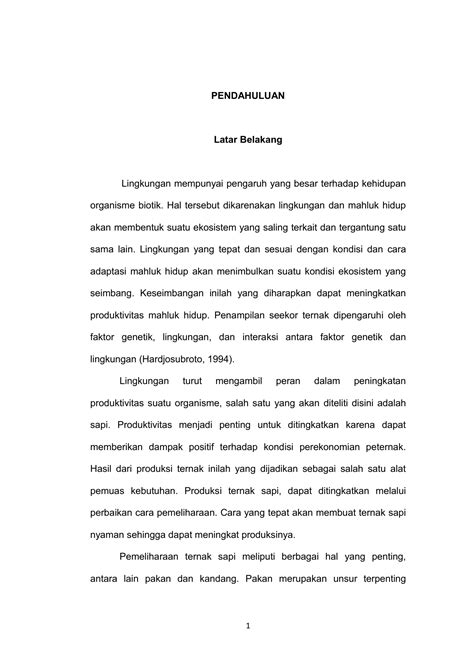 PENDAHULUAN

Latar Belakang

Lingkungan mempunyai pengaruh yang besar terhadap kehidupan organisme biotik. Hal tersebut dikarenakan lingkungan dan mahluk hidup akan membentuk suatu ekosistem yang saling terkait dan tergantung satu sama lain. Lingkungan yang tepat dan sesuai dengan kondisi dan cara adaptasi mahluk hidup akan menimbulkan suatu kondisi ekosistem yang seimbang. Keseimbangan inilah yang diharapkan dapat meningkatkan produktivitas mahluk hidup. Penampilan seekor ternak dipengaruhi oleh faktor genetik, lingkungan, dan interaksi antara faktor genetik dan lingkungan (Hardjosubroto, 1994).

Lingkungan turut mengambil peran dalam peningkatan produktivitas suatu organisme, salah satu yang akan diteliti disini adalah sapi. Produktivitas menjadi penting untuk ditingkatkan karena dapat memberikan dampak positif terhadap kondisi perekonomian peternak. Hasil dari produksi ternak inilah yang dijadikan sebagai salah satu alat pemuas kebutuhan. Produksi ternak sapi, dapat ditingkatkan melalui perbaikan cara pemeliharaan. Cara yang tepat akan membuat ternak sapi nyaman sehingga dapat meningkat produksinya.

Pemeliharaan ternak sapi meliputi berbagai hal yang penting, antara lain pakan dan kandang. Pakan merupakan unsur terpenting

1